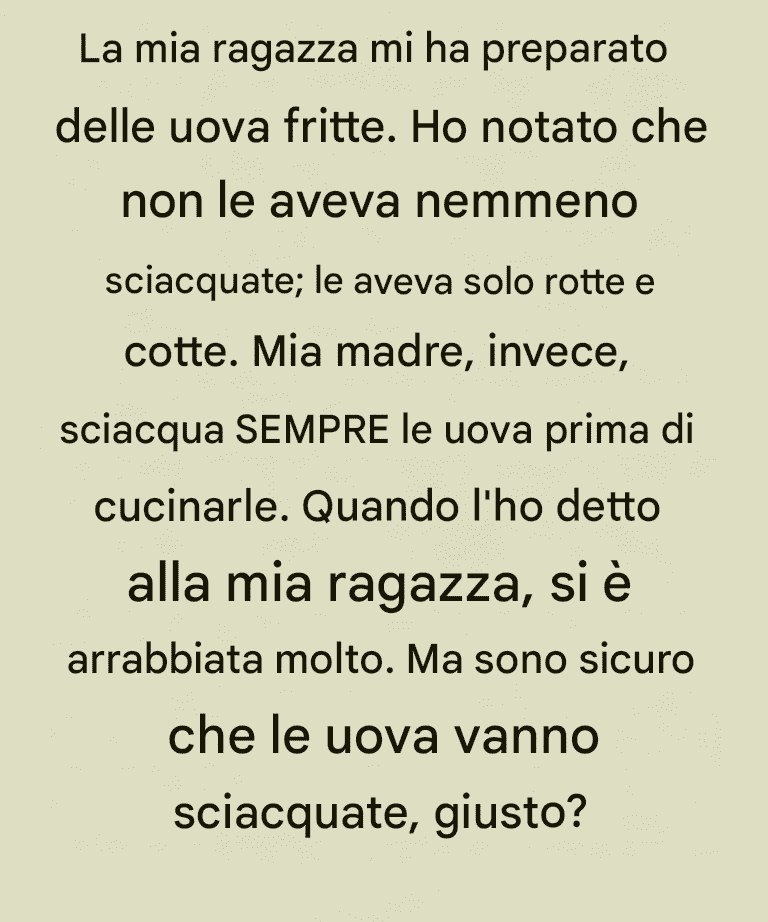 La mia ragazza mi ha preparato delle uova fritte. Ho notato che non le aveva nemmeno sciacquate; le aveva solo rotte e cotte. Mia madre, invece, sciacqua SEMPRE le uova prima di cucinarle. Quando l'ho detto alla mia ragazza, si è arrabbiata molto. Ma sono sicuro che le uova vanno sciacquate, giusto?